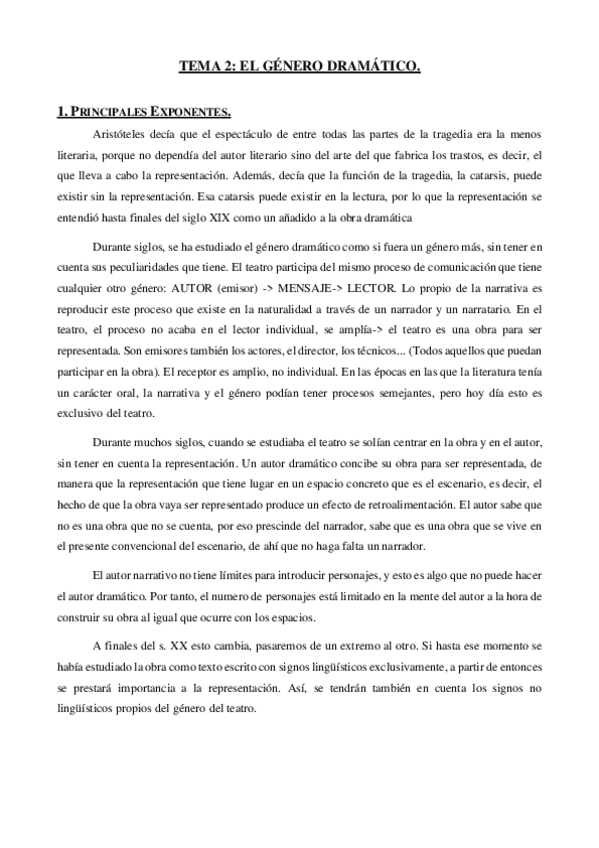 TEMA 2: EL GÉNERO DRAMÁTICO.

1. PRINCIPALES EXPONENTES.

Aristóteles decía que el espectáculo de entre todas las partes de la tragedia era la menos literaria, porque no dependía del autor literario sino del arte del que fabrica los trastos, es decir, el que lleva a cabo la representación. Además, decía que la función de la tragedia, la catarsis, puede existir sin la representación. Esa catarsis puede existir en la lectura, por lo que la representación se entendió hasta finales del siglo XIX como un añadido a la obra dramática

Durante siglos, se ha estudiado el género dramático como si fuera un género más, sin tener en cuenta sus peculiaridades que tiene. El teatro participa del mismo proceso de comunicación que tiene cualquier otro género: AUTOR (emisor) -> MENSAJE-> LECTOR. Lo propio de la narrativa es reproducir este proceso que existe en la naturalidad a través de un narrador y un narratario. En el teatro, el proceso no acaba en el lector individual, se amplía-> el teatro es una obra para ser representada. Son emisores también los actores, el director, los técnicos... (Todos aquellos que puedan participar en la obra). El receptor es amplio, no individual. En las épocas en las que la literatura tenía un carácter oral, la narrativa y el género podían tener procesos semejantes, pero hoy día esto es exclusivo del teatro.

Durante muchos siglos, cuando se estudiaba el teatro se solían centrar en la obra y en el autor, sin tener en cuenta la representación. Un autor dramático concibe su obra para ser representada, de manera que la representación que tiene lugar en un espacio concreto que es el escenario, es decir, el hecho de que la obra vaya ser representado produce un efecto de retroalimentación. El autor sabe que no es una obra que no se cuenta, por eso prescinde del narrador, sabe que es una obra que se vive en el presente convencional del escenario, de ahí que no haga falta un narrador.

El autor narrativo no tiene límites para introducir personajes, y esto es algo que no puede hacer el autor dramático. Por tanto, el numero de personajes está limitado en la mente del autor a la hora de construir su obra al igual que ocurre con los espacios.

A finales del s. XX esto cambia, pasaremos de un extremo al otro. Si hasta ese momento se había estudiado la obra como texto escrito con signos lingüísticos exclusivamente, a partir de entonces se prestará importancia a la representación. Así, se tendrán también en cuenta los signos no lingüísticos propios del género del teatro.